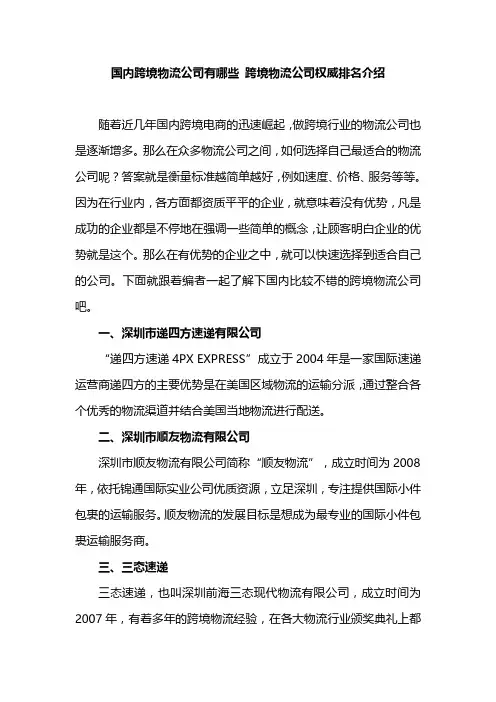 国内跨境物流公司有哪些 跨境物流公司权威排名介绍

随着近几年国内跨境电商的迅速崛起，做跨境行业的物流公司也是逐渐增多。那么在众多物流公司之间，如何选择自己最适合的物流公司呢？答案就是衡量标准越简单越好，例如速度、价格、服务等等。因为在行业内，各方面都资质平平的企业，就意味着没有优势，凡是成功的企业都是不停地在强调一些简单的概念，让顾客明白企业的优势就是这个。那么在有优势的企业之中，就可以快速选择到适合自己的公司。下面就跟着编者一起了解下国内比较不错的跨境物流公司吧。

一、深圳市递四方速递有限公司

“递四方速递 4PX EXPRESS”成立于 2004 年是一家国际速递运营商递四方的主要优势是在美国区域物流的运输分派，通过整合各个优秀的物流渠道并结合美国当地物流进行配送。

二、深圳市顺友物流有限公司

深圳市顺友物流有限公司简称“顺友物流”，成立时间为 2008 年，依托锦通国际实业公司优质资源，立足深圳，专注提供国际小件包裹的运输服务。顺友物流的发展目标是想成为最专业的国际小件包裹运输服务商。

三、三态速递

三态速递，也叫深圳前海三态现代物流有限公司，成立时间为 2007 年，有着多年的跨境物流经验，在各大物流行业颁奖典礼上都